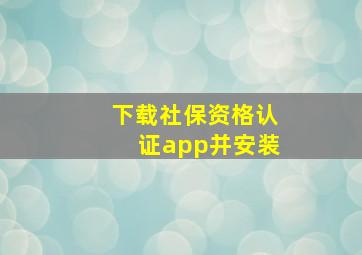 下载社保资格认证app并安装